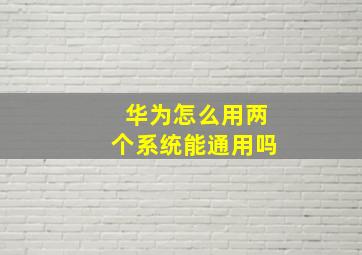 华为怎么用两个系统能通用吗